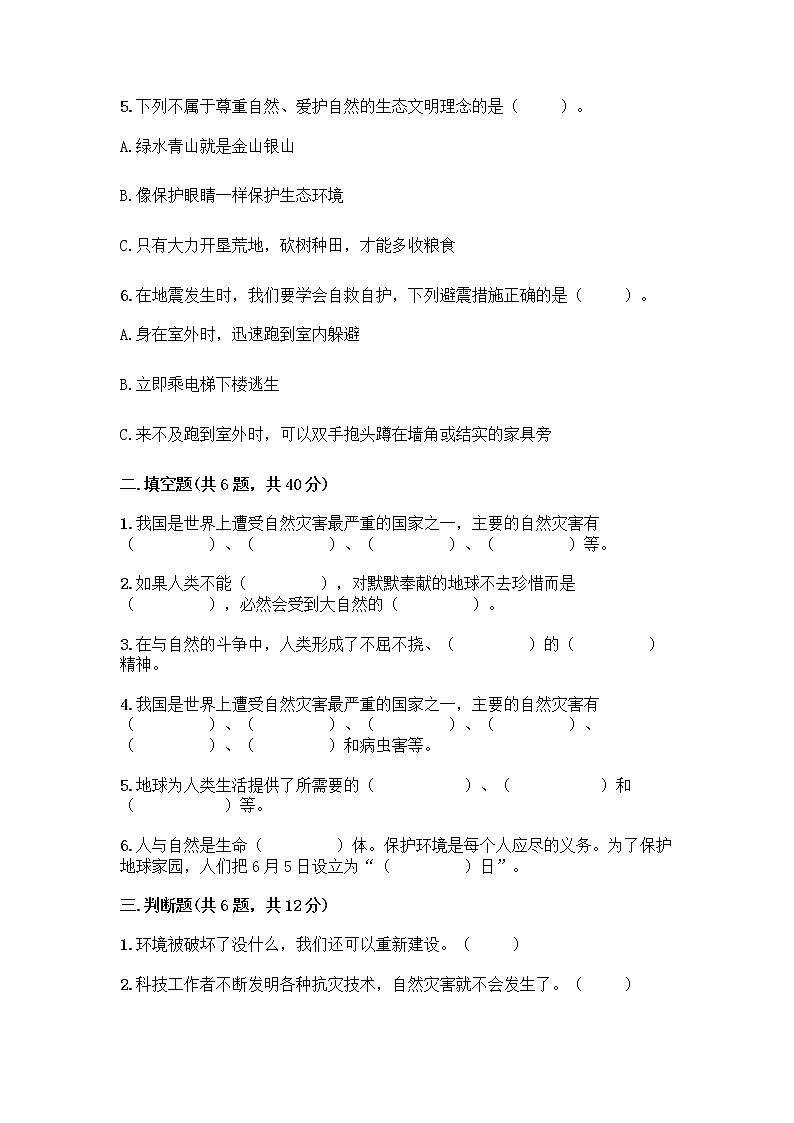 5.下列不属于尊重自然、爱护自然的生态文明理念的是（　　）。

A.绿水青山就是金山银山

B.像保护眼睛一样保护生态环境

C.只有大力开垦荒地，砍树种田，才能多收粮食

6.在地震发生时，我们要学会自救自护，下列避震措施正确的是（　　）。

A.身在室外时，迅速跑到室内躲避

B.立即乘电梯下楼逃生

C.来不及跑到室外时，可以双手抱头蹲在墙角或结实的家具旁

二.填空题(共6题，共40分)

1.我国是世界上遭受自然灾害最严重的国家之一，主要的自然灾害有（　　　）、（　　　）、（　　　）、（　　　）等。

2.如果人类不能（　　　），对默默奉献的地球不去珍惜而是（　　　），必然会受到大自然的（　　　）。

3.在与自然的斗争中，人类形成了不屈不挠、（　　　）的（　　　）精神。

4.我国是世界上遭受自然灾害最严重的国家之一，主要的自然灾害有（　　　）、（　　　）、（　　　）、（　　　）、（　　　）、（　　　）和病虫害等。

5.地球为人类生活提供了所需要的（　　　）、（　　　）和（　　　）等。

6.人与自然是生命（　　　）体。保护环境是每个人应尽的义务。为了保护地球家园，人们把6月5日设立为“（　　　）日”。

三.判断题(共6题，共12分)

1.环境被破坏了没什么，我们还可以重新建设。（　　）

2.科技工作者不断发明各种抗灾技术，自然灾害就不会发生了。（　　）